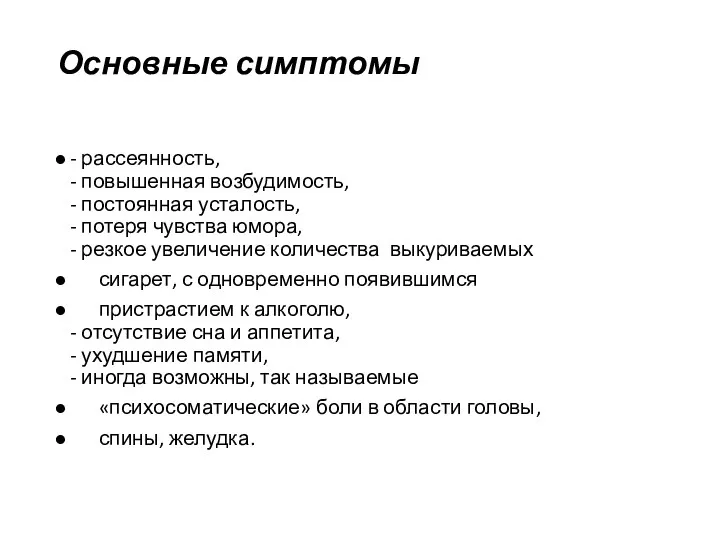 Основные симптомы

● - рассеянность,
- повышенная возбудимость,
- постоянная усталость,
- потеря чувства юмора,
- резкое увеличение количества выкуриваемых

● сигарет, с одновременно появившимся

● пристрастием к алкоголю,
- отсутствие сна и аппетита,
- ухудшение памяти,
- иногда возможны, так называемые

● «психосоматические» боли в области головы,

● спины, желудка.